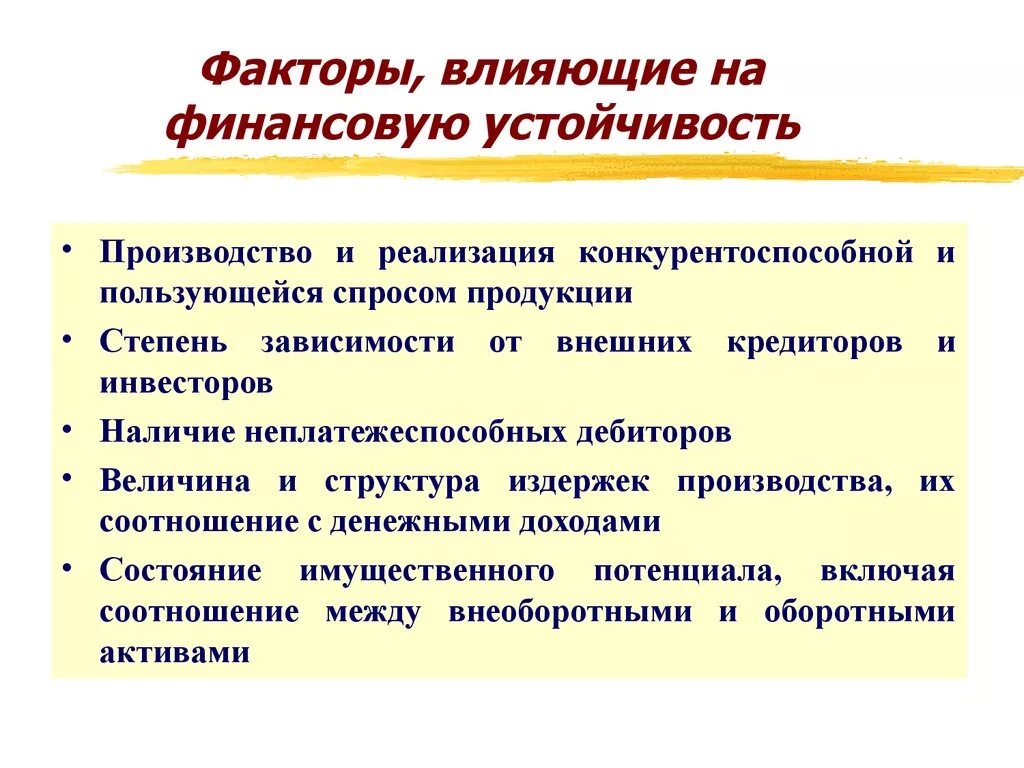 Факторы, влияющие на финансовую устойчивость

• Производство и реализация конкурентоспособной и пользующейся спросом продукции
• Степень зависимости от внешних кредиторов и инвесторов
• Наличие неплатежеспособных дебиторов
• Величина и структура издержек производства, их соотношение с денежными доходами
• Состояние имущественного потенциала, включая соотношение между внеоборотными и оборотными активами